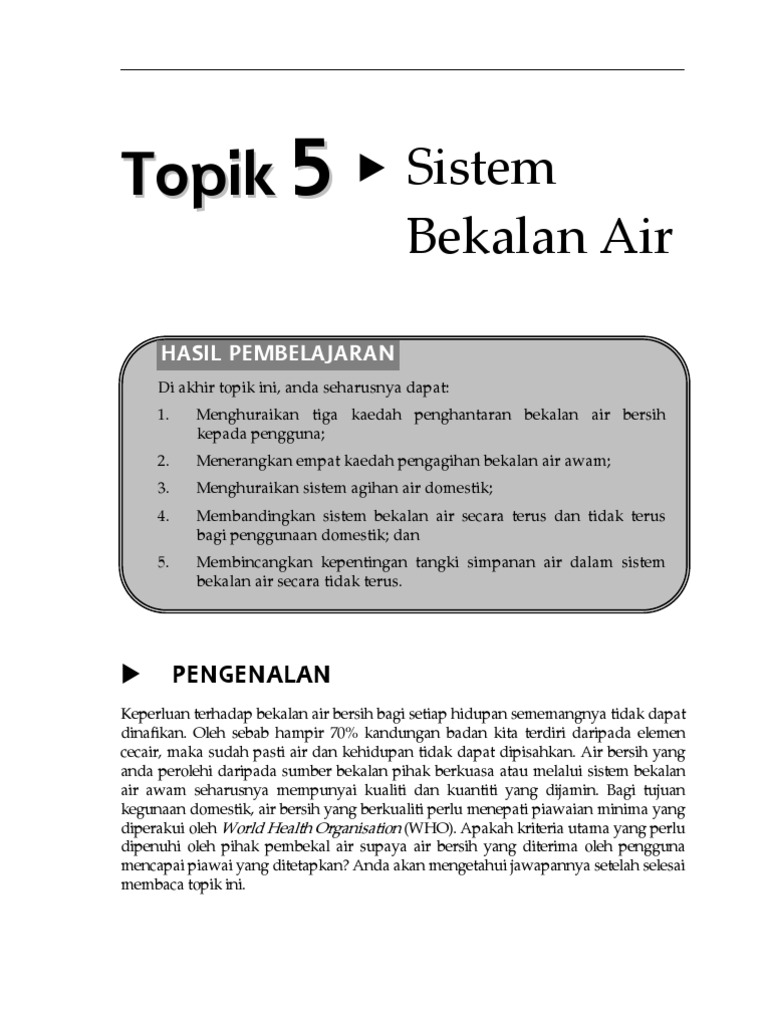 Topik 5 ▶ Sistem Bekalan Air

HASIL PEMBELAJARAN

Di akhir topik ini, anda seharusnya dapat:

1. Menghuraikan tiga kaedah penghantaran bekalan air bersih kepada pengguna;
2. Menerangkan empat kaedah pengagihan bekalan air awam;
3. Menghuraikan sistem agihan air domestik;
4. Membandingkan sistem bekalan air secara terus dan tidak terus bagi penggunaan domestik; dan
5. Membincangkan kepentingan tangki simpanan air dalam sistem bekalan air secara tidak terus.

▶ PENGENALAN

Keperluan terhadap bekalan air bersih bagi setiap hidupan sememangnya tidak dapat dinafikan. Oleh sebab hampir 70% kandungan badan kita terdiri daripada elemen cecair, maka sudah pasti air dan kehidupan tidak dapat dipisahkan. Air bersih yang anda perolehi daripada sumber bekalan pihak berkuasa atau melalui sistem bekalan air awam seharusnya mempunyai kualiti dan kuantiti yang dijamin. Bagi tujuan kegunaan domestik, air bersih yang berkualiti perlu menepati piawaian minima yang diperakui oleh World Health Organisation (WHO). Apakah kriteria utama yang perlu dipenuhi oleh pihak pembekal air supaya air bersih yang diterima oleh pengguna mencapai piawai yang ditetapkan? Anda akan mengetahui jawapannya setelah selesai membaca topik ini.